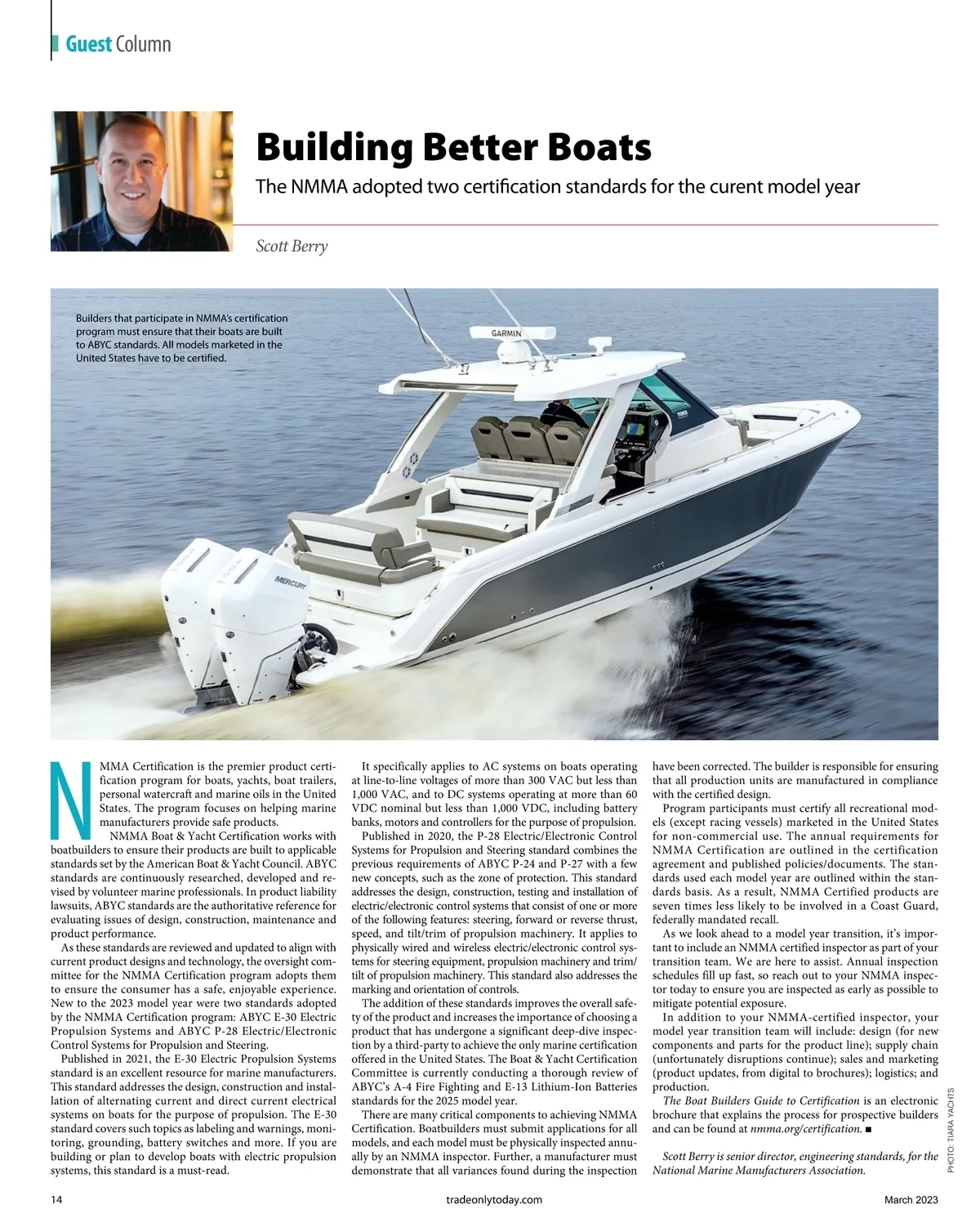 Guest Column

Building Better Boats

The NMMA adopted two certification standards for the curent model year

Scott Berry

Builders that participate in NMMA's certification program must ensure that their boats are built to ABYC standards. All models marketed in the United States have to be certified.

GARMIN

MERCURY

NMMA Certification is the premier product certification program for boats, yachts, boat trailers, personal watercraft and marine oils in the United States. The program focuses on helping marine manufacturers provide safe products.

NMMA Boat & Yacht Certification works with boatbuilders to ensure their products are built to applicable standards set by the American Boat & Yacht Council. ABYC standards are continuously researched, developed and revised by volunteer marine professionals. In product liability lawsuits, ABYC standards are the authoritative reference for evaluating issues of design, construction, maintenance and product performance.

As these standards are reviewed and updated to align with current product designs and technology, the oversight committee for the NMMA Certification program adopts them to ensure the consumer has a safe, enjoyable experience. New to the 2023 model year were two standards adopted by the NMMA Certification program: ABYC E-30 Electric Propulsion Systems and ABYC P-28 Electric/Electronic Control Systems for Propulsion and Steering.

Published in 2021, the E-30 Electric Propulsion Systems standard is an excellent resource for marine manufacturers. This standard addresses the design, construction and installation of alternating current and direct current electrical systems on boats for the purpose of propulsion. The E-30 standard covers such topics as labeling and warnings, monitoring, grounding, battery switches and more. If you are building or plan to develop boats with electric propulsion systems, this standard is a must-read.

It specifically applies to AC systems on boats operating at line-to-line voltages of more than 300 VAC but less than 1,000 VAC, and to DC systems operating at more than 60 VDC nominal but less than 1,000 VDC, including battery banks, motors and controllers for the purpose of propulsion.

Published in 2020, the P-28 Electric/Electronic Control Systems for Propulsion and Steering standard combines the previous requirements of ABYC P-24 and P-27 with a few new concepts, such as the zone of protection. This standard addresses the design, construction, testing and installation of electric/electronic control systems that consist of one or more of the following features: steering, forward or reverse thrust, speed, and tilt/trim of propulsion machinery. It applies to physically wired and wireless electric/electronic control systems for steering equipment, propulsion machinery and trim/tilt of propulsion machinery. This standard also addresses the marking and orientation of controls.

The addition of these standards improves the overall safety of the product and increases the importance of choosing a product that has undergone a significant deep-dive inspection by a third-party to achieve the only marine certification offered in the United States. The Boat & Yacht Certification Committee is currently conducting a thorough review of ABYC's A-4 Fire Fighting and E-13 Lithium-Ion Batteries standards for the 2025 model year.

There are many critical components to achieving NMMA Certification. Boatbuilders must submit applications for all models, and each model must be physically inspected annually by an NMMA inspector. Further, a manufacturer must demonstrate that all variances found during the inspection have been corrected. The builder is responsible for ensuring that all production units are manufactured in compliance with the certified design.

Program participants must certify all recreational models (except racing vessels) marketed in the United States for non-commercial use. The annual requirements for NMMA Certification are outlined in the certification agreement and published policies/documents. The standards used each model year are outlined within the standards basis. As a result, NMMA Certified products are seven times less likely to be involved in a Coast Guard, federally mandated recall.

As we look ahead to a model year transition, it's important to include an NMMA certified inspector as part of your transition team. We are here to assist. Annual inspection schedules fill up fast, so reach out to your NMMA inspector today to ensure you are inspected as early as possible to mitigate potential exposure.

In addition to your NMMA-certified inspector, your model year transition team will include: design (for new components and parts for the product line); supply chain (unfortunately disruptions continue); sales and marketing (product updates, from digital to brochures); logistics; and production.

The Boat Builders Guide to Certification is an electronic brochure that explains the process for prospective builders and can be found at nmma.org/certification. ■

Scott Berry is senior director, engineering standards, for the National Marine Manufacturers Association.

PHOTO: TIARA YACHTS

14 tradeonlytoday.com March 2023